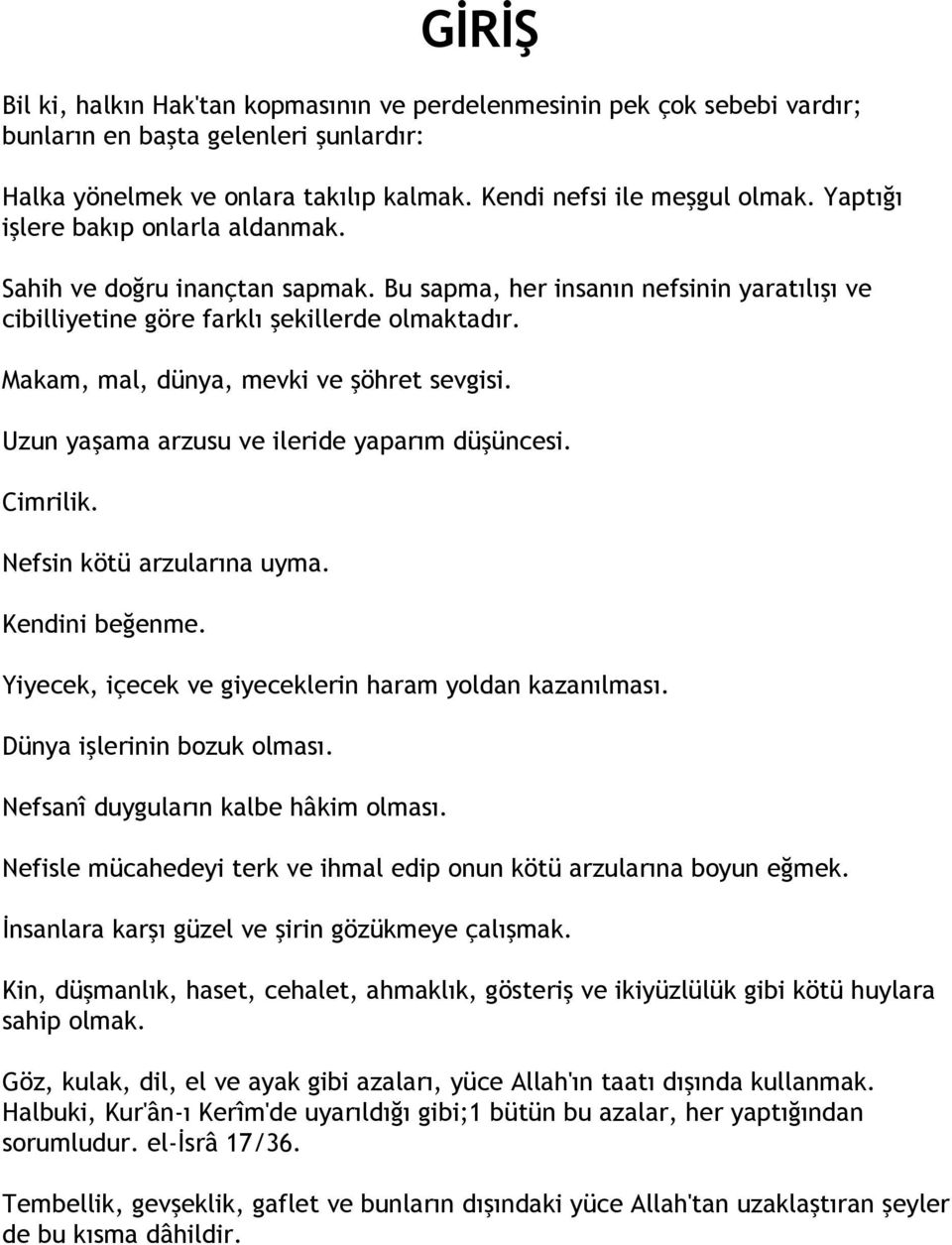 GİRİŞ

Bil ki, halkın Hak'tan kopmasının ve perdelenmesinin pek çok sebebi vardır; bunların en başta gelenleri şunlardır:

Halka yönelmek ve onlara takılıp kalmak. Kendi nefsi ile meşgul olmak. Yaptığı işlere bakıp onlarla aldanmak.

Sahih ve doğru inançtan sapmak. Bu sapma, her insanın nefsinin yaratılışı ve cibilliyetine göre farklı şekillerde olmaktadır.

Makam, mal, dünya, mevki ve şöhret sevgisi.

Uzun yaşama arzusu ve ileride yaparım düşüncesi.

Cimrilik.

Nefsin kötü arzularına uyma.

Kendini beğenme.

Yiyecek, içecek ve giyeceklerin haram yoldan kazanılması.

Dünya işlerinin bozuk olması.

Nefsanî duyguların kalbe hâkim olması.

Nefisle mücahedeyi terk ve ihmal edip onun kötü arzularına boyun eğmek.

İnsanlara karşı güzel ve şirin gözükmeye çalışmak.

Kin, düşmanlık, haset, cehalet, ahmaklık, gösteriş ve ikiyüzlülük gibi kötü huylara sahip olmak.

Göz, kulak, dil, el ve ayak gibi azaları, yüce Allah'ın taatı dışında kullanmak. Halbuki, Kur'ân-ı Kerîm'de uyarıldığı gibi;1 bütün bu azalar, her yaptığından sorumludur. el-İsrâ 17/36.

Tembellik, gevşeklik, gaflet ve bunların dışındaki yüce Allah'tan uzaklaştıran şeyler de bu kısma dâhildir.